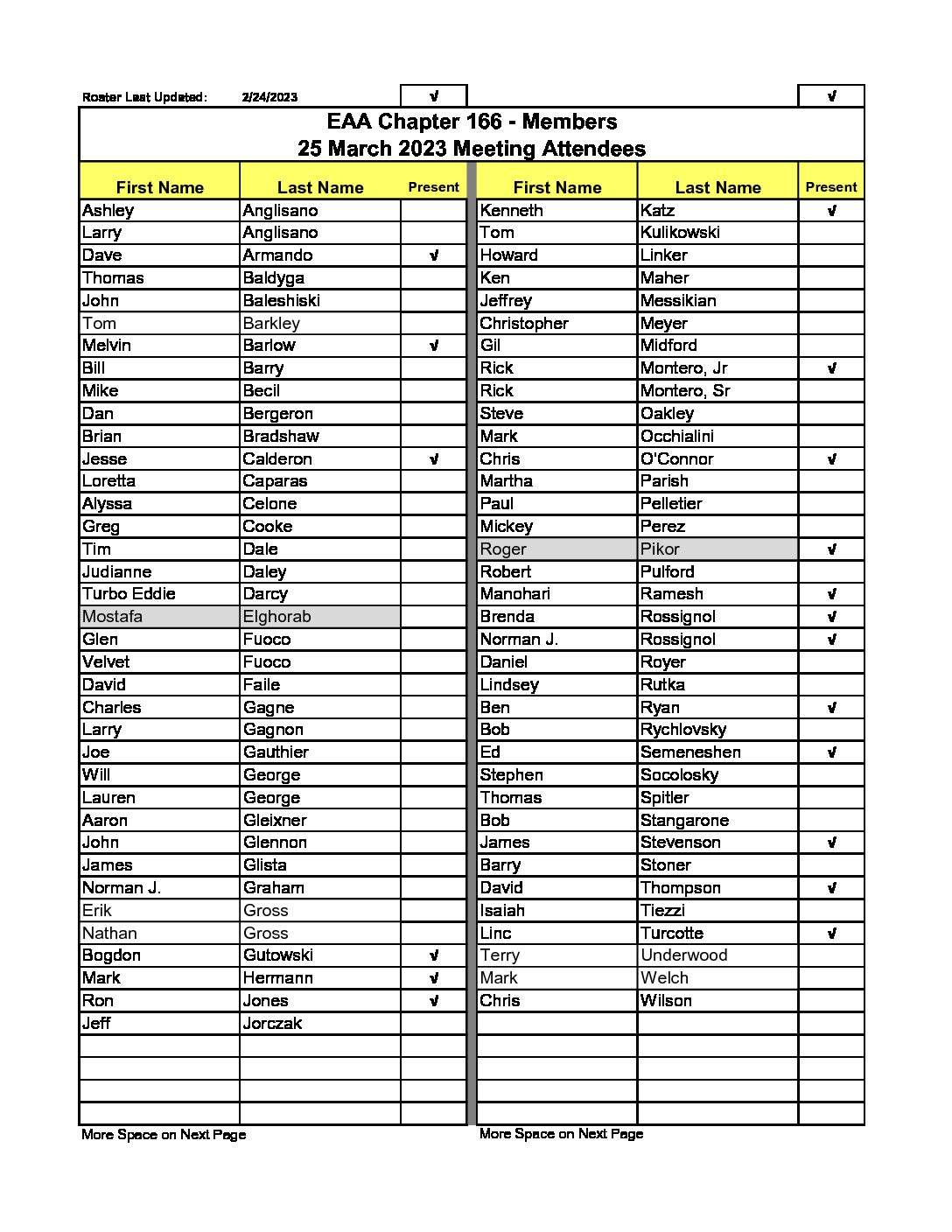 Roster Last Updated: 2/24/2023 √ √

EAA Chapter 166 - Members
25 March 2023 Meeting Attendees

| First Name | Last Name | Present |
|---|---|---|
| Ashley | Anglisano | |
| Larry | Anglisano | |
| Dave | Armando | √ |
| Thomas | Baldyga | |
| John | Baleshiski | |
| Tom | Barkley | |
| Melvin | Barlow | √ |
| Bill | Barry | |
| Mike | Becil | |
| Dan | Bergeron | |
| Brian | Bradshaw | |
| Jesse | Calderon | √ |
| Loretta | Caparas | |
| Alyssa | Celone | |
| Greg | Cooke | |
| Tim | Dale | |
| Judianne | Daley | |
| Turbo Eddie | Darcy | |
| Mostafa | Elghorab | |
| Glen | Fuoco | |
| Velvet | Fuoco | |
| David | Faile | |
| Charles | Gagne | |
| Larry | Gagnon | |
| Joe | Gauthier | |
| Will | George | |
| Lauren | George | |
| Aaron | Gleixner | |
| John | Glennon | |
| James | Glista | |
| Norman J. | Graham | |
| Erik | Gross | |
| Nathan | Gross | |
| Bogdon | Gutowski | √ |
| Mark | Hermann | √ |
| Ron | Jones | √ |
| Jeff | Jorczak | |
| | | |
| | | |
| | | |
| | | |

More Space on Next Page

| First Name | Last Name | Present |
|---|---|---|
| Kenneth | Katz | √ |
| Tom | Kulikowski | |
| Howard | Linker | |
| Ken | Maher | |
| Jeffrey | Messikian | |
| Christopher | Meyer | |
| Gil | Midford | |
| Rick | Montero, Jr | √ |
| Rick | Montero, Sr | |
| Steve | Oakley | |
| Mark | Occhialini | |
| Chris | O'Connor | √ |
| Martha | Parish | |
| Paul | Pelletier | |
| Mickey | Perez | |
| Roger | Pikor | √ |
| Robert | Pulford | |
| Manohari | Ramesh | √ |
| Brenda | Rossignol | √ |
| Norman J. | Rossignol | √ |
| Daniel | Royer | |
| Lindsey | Rutka | |
| Ben | Ryan | √ |
| Bob | Rychlovsky | |
| Ed | Semeneshen | √ |
| Stephen | Socolosky | |
| Thomas | Spitler | |
| Bob | Stangarone | |
| James | Stevenson | √ |
| Barry | Stoner | |
| David | Thompson | √ |
| Isaiah | Tiezzi | |
| Linc | Turcotte | √ |
| Terry | Underwood | |
| Mark | Welch | |
| Chris | Wilson | |
| | | |
| | | |
| | | |
| | | |
| | | |

More Space on Next Page